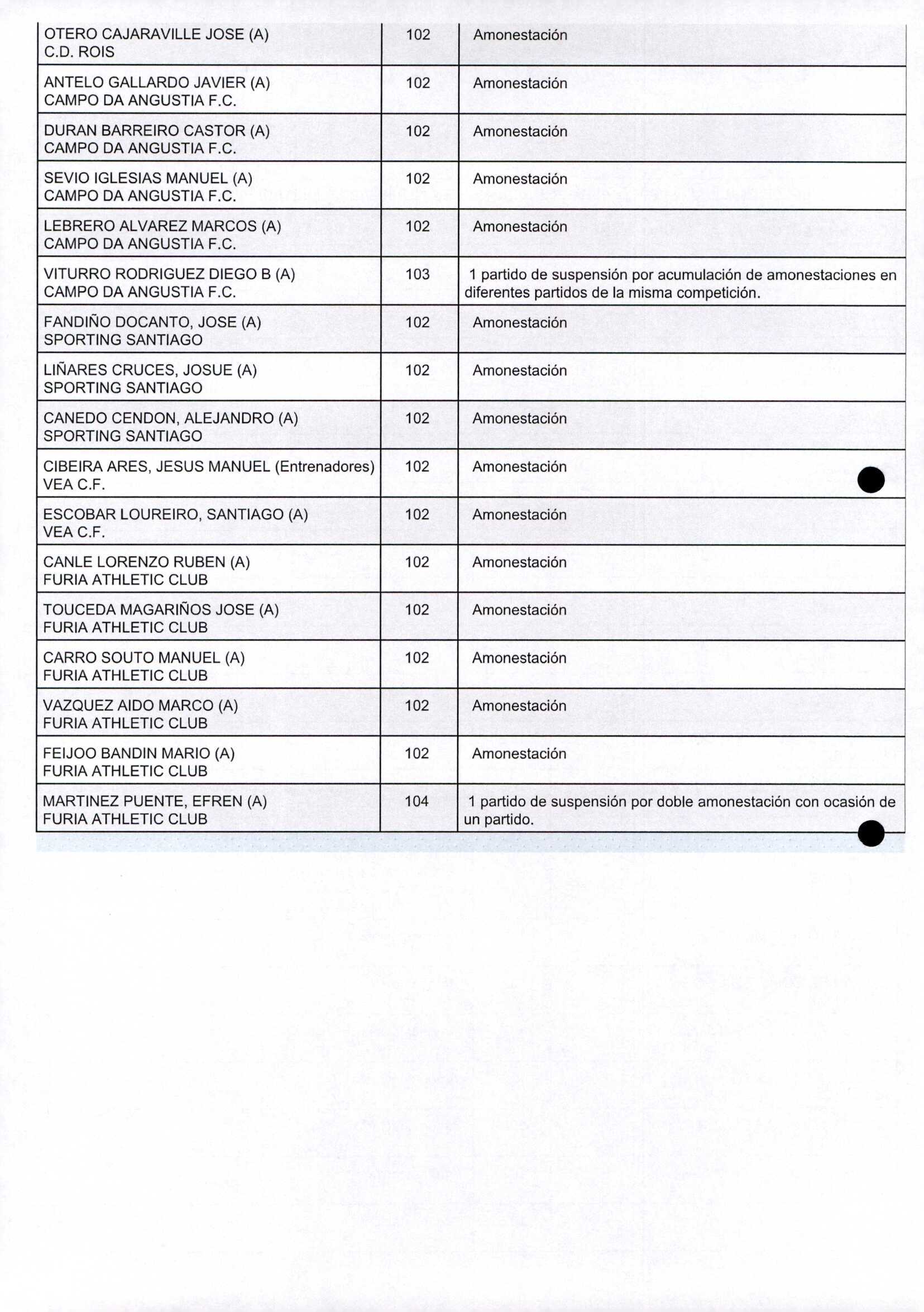 | | | |
|---|---|---|
| OTERO CAJARAVILLE JOSE (A) C.D. ROIS | 102 | Amonestación |
| ANTELO GALLARDO JAVIER (A) CAMPO DA ANGUSTIA F.C. | 102 | Amonestación |
| DURAN BARREIRO CASTOR (A) CAMPO DA ANGUSTIA F.C. | 102 | Amonestación |
| SEVIO IGLESIAS MANUEL (A) CAMPO DA ANGUSTIA F.C. | 102 | Amonestación |
| LEBRERO ALVAREZ MARCOS (A) CAMPO DA ANGUSTIA F.C. | 102 | Amonestación |
| VITURRO RODRIGUEZ DIEGO B (A) CAMPO DA ANGUSTIA F.C. | 103 | 1 partido de suspensión por acumulación de amonestaciones en diferentes partidos de la misma competición. |
| FANDIÑO DOCANTO, JOSE (A) SPORTING SANTIAGO | 102 | Amonestación |
| LIÑARES CRUCES, JOSUE (A) SPORTING SANTIAGO | 102 | Amonestación |
| CANEDO CENDON, ALEJANDRO (A) SPORTING SANTIAGO | 102 | Amonestación |
| CIBEIRA ARES, JESUS MANUEL (Entrenadores) VEA C.F. | 102 | Amonestación |
| ESCOBAR LOUREIRO, SANTIAGO (A) VEA C.F. | 102 | Amonestación |
| CANLE LORENZO RUBEN (A) FURIA ATHLETIC CLUB | 102 | Amonestación |
| TOUCEDA MAGARIÑOS JOSE (A) FURIA ATHLETIC CLUB | 102 | Amonestación |
| CARRO SOUTO MANUEL (A) FURIA ATHLETIC CLUB | 102 | Amonestación |
| VAZQUEZ AIDO MARCO (A) FURIA ATHLETIC CLUB | 102 | Amonestación |
| FEIJOO BANDIN MARIO (A) FURIA ATHLETIC CLUB | 102 | Amonestación |
| MARTINEZ PUENTE, EFREN (A) FURIA ATHLETIC CLUB | 104 | 1 partido de suspensión por doble amonestación con ocasión de un partido. |